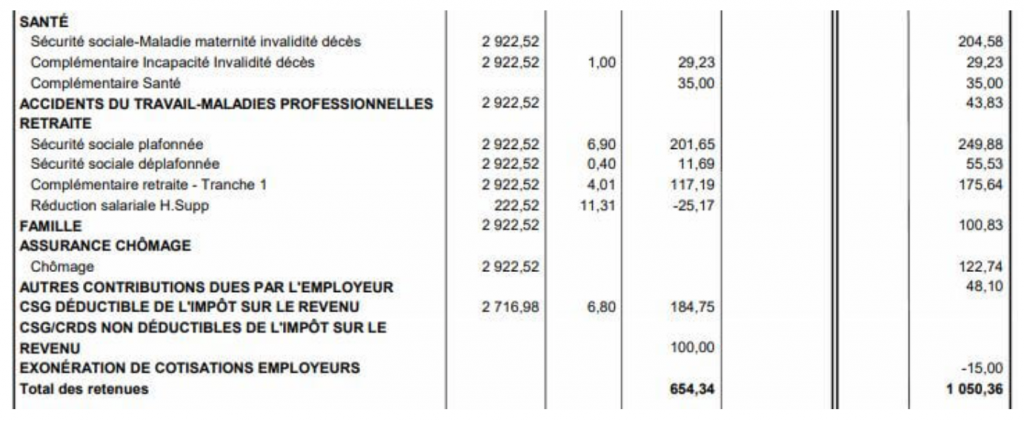 | | | | | | |
|---|---|---|---|---|---|
| **SANTÉ** | | | | | |
| Sécurité sociale-Maladie maternité invalidité décès | 2 922,52 | | | | 204,58 |
| Complémentaire Incapacité Invalidité décès | 2 922,52 | 1,00 | 29,23 | | 29,23 |
| Complémentaire Santé | | | 35,00 | | 35,00 |
| **ACCIDENTS DU TRAVAIL-MALADIES PROFESSIONNELLES** | 2 922,52 | | | | 43,83 |
| **RETRAITE** | | | | | |
| Sécurité sociale plafonnée | 2 922,52 | 6,90 | 201,65 | | 249,88 |
| Sécurité sociale déplafonnée | 2 922,52 | 0,40 | 11,69 | | 55,53 |
| Complémentaire retraite - Tranche 1 | 2 922,52 | 4,01 | 117,19 | | 175,64 |
| Réduction salariale H.Supp | 222,52 | 11,31 | -25,17 | | |
| **FAMILLE** | 2 922,52 | | | | 100,83 |
| **ASSURANCE CHÔMAGE** | | | | | |
| Chômage | 2 922,52 | | | | 122,74 |
| **AUTRES CONTRIBUTIONS DUES PAR L'EMPLOYEUR** | | | | | 48,10 |
| **CSG DÉDUCTIBLE DE L'IMPÔT SUR LE REVENU** | 2 716,98 | 6,80 | 184,75 | | |
| **CSG/CRDS NON DÉDUCTIBLES DE L'IMPÔT SUR LE REVENU** | | | 100,00 | | |
| **EXONÉRATION DE COTISATIONS EMPLOYEURS** | | | | | -15,00 |
| **Total des retenues** | | | **654,34** | | **1 050,36** |